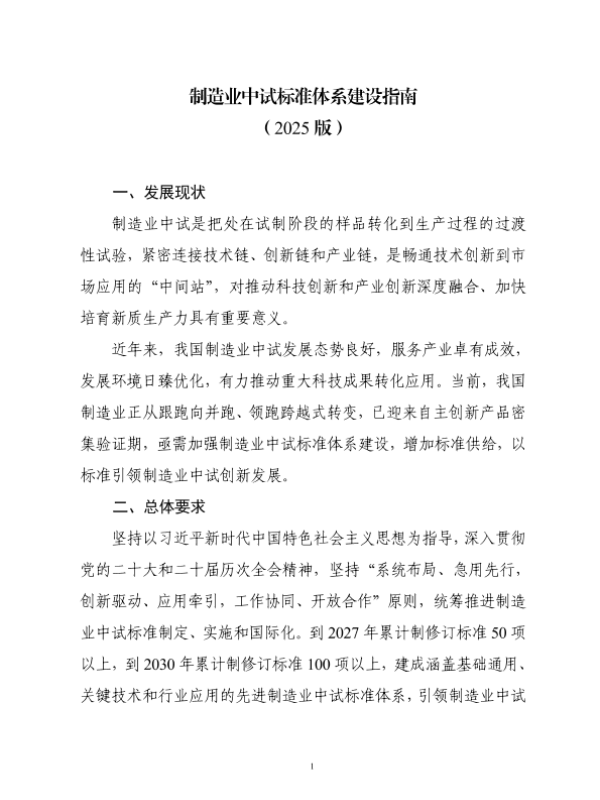 制造业中试标准体系建设指南
（2025 版）

一、发展现状

制造业中试是把处在试制阶段的样品转化到生产过程的过渡性试验，紧密连接技术链、创新链和产业链，是畅通技术创新到市场应用的“中间站”，对推动科技创新和产业创新深度融合、加快培育新质生产力具有重要意义。

近年来，我国制造业中试发展态势良好，服务产业卓有成效，发展环境日臻优化，有力推动重大科技成果转化应用。当前，我国制造业正从跟跑向并跑、领跑跨越式转变，已迎来自主创新产品密集验证期，亟需加强制造业中试标准体系建设，增加标准供给，以标准引领制造业中试创新发展。

二、总体要求

坚持以习近平新时代中国特色社会主义思想为指导，深入贯彻党的二十大和二十届历次全会精神，坚持“系统布局、急用先行，创新驱动、应用牵引，工作协同、开放合作”原则，统筹推进制造业中试标准制定、实施和国际化。到 2027 年累计制修订标准 50 项以上，到 2030 年累计制修订标准 100 项以上，建成涵盖基础通用、关键技术和行业应用的先进制造业中试标准体系，引领制造业中试

1